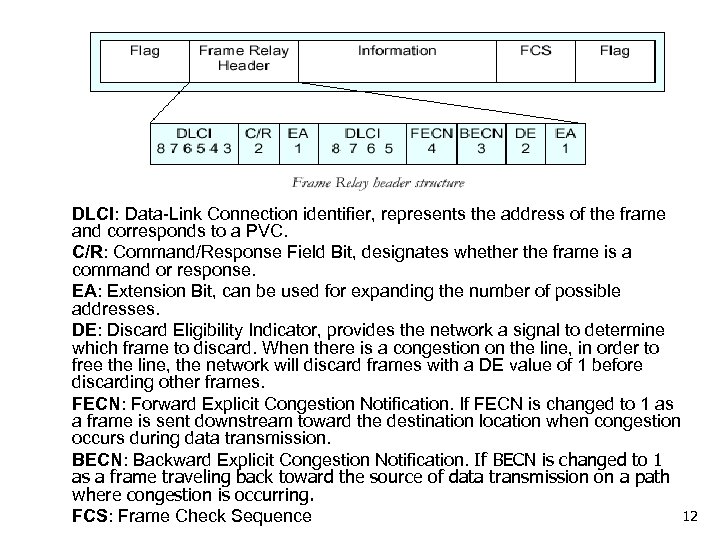 | Flag | Frame Relay Header | Information | FCS | Flag |
|---|---|---|---|---|

| DLCI 8 7 6 5 4 3 | C/R 2 | EA 1 | DLCI 8 7 6 5 | FECN 4 | BECN 3 | DE 2 | EA 1 |
|---|---|---|---|---|---|---|---|

Frame Relay header structure

DLCI: Data-Link Connection identifier, represents the address of the frame and corresponds to a PVC.

C/R: Command/Response Field Bit, designates whether the frame is a command or response.

EA: Extension Bit, can be used for expanding the number of possible addresses.

DE: Discard Eligibility Indicator, provides the network a signal to determine which frame to discard. When there is a congestion on the line, in order to free the line, the network will discard frames with a DE value of 1 before discarding other frames.

FECN: Forward Explicit Congestion Notification. If FECN is changed to 1 as a frame is sent downstream toward the destination location when congestion occurs during data transmission.

BECN: Backward Explicit Congestion Notification. If BECN is changed to 1 as a frame traveling back toward the source of data transmission on a path where congestion is occurring.

FCS: Frame Check Sequence

12